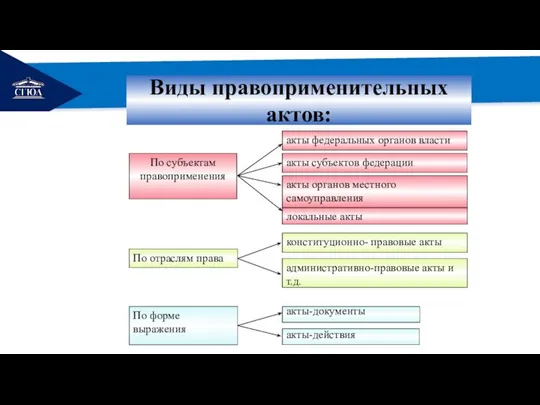 СГЮА

Виды правоприменительных актов:

По субъектам правоприменения

акты федеральных органов власти

акты субъектов федерации

акты органов местного самоуправления

локальные акты

По отраслям права

конституционно- правовые акты

административно-правовые акты и т.д.

По форме выражения

акты-документы

акты-действия